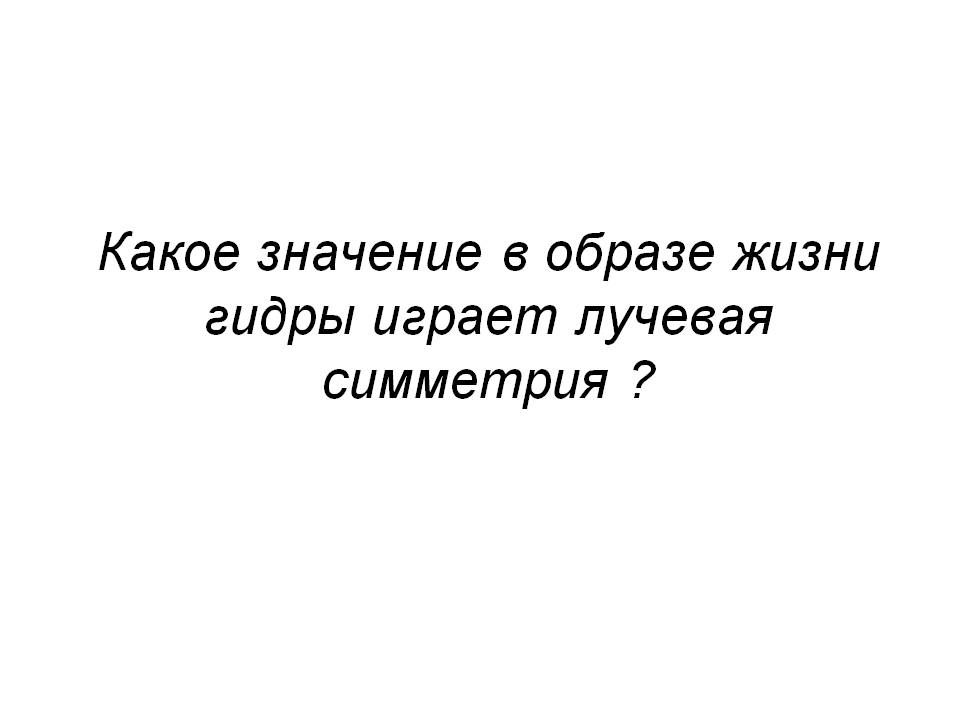 Какое значение в образе жизни гидры играет лучевая симметрия ?